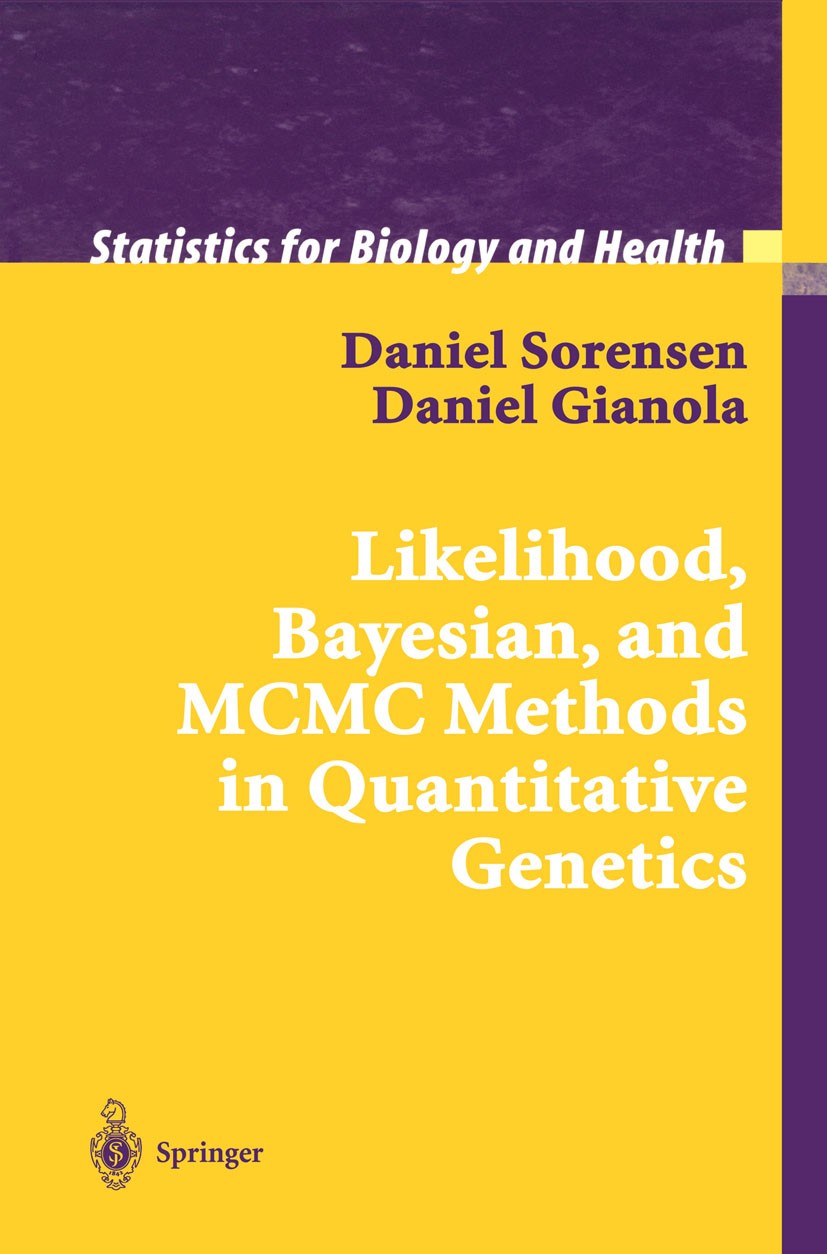 Statistics for Biology and Health

Daniel Sorensen
Daniel Gianola

Likelihood, Bayesian, and MCMC Methods in Quantitative Genetics

Springer